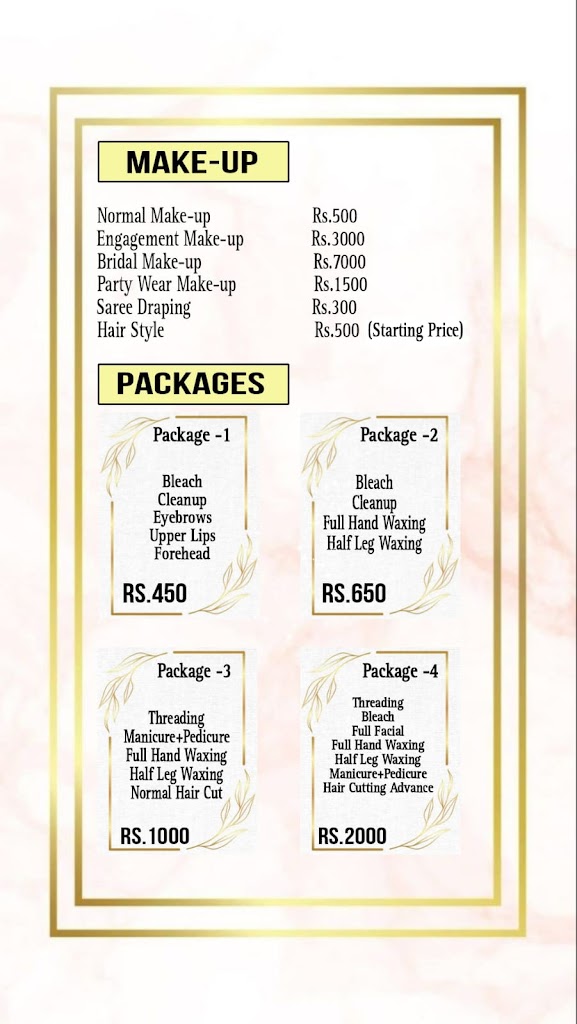 MAKE-UP

| | |
|---|---|
| Normal Make-up | Rs.500 |
| Engagement Make-up | Rs.3000 |
| Bridal Make-up | Rs.7000 |
| Party Wear Make-up | Rs.1500 |
| Saree Draping | Rs.300 |
| Hair Style | Rs.500 (Starting Price) |

PACKAGES

Package -1

Bleach
Cleanup
Eyebrows
Upper Lips
Forehead

RS.450

Package -2

Bleach
Cleanup
Full Hand Waxing
Half Leg Waxing

RS.650

Package -3

Threading
Manicure+Pedicure
Full Hand Waxing
Half Leg Waxing
Normal Hair Cut

RS.1000

Package -4

Threading
Bleach
Full Facial
Full Hand Waxing
Half Leg Waxing
Manicure+Pedicure
Hair Cutting Advance

RS.2000